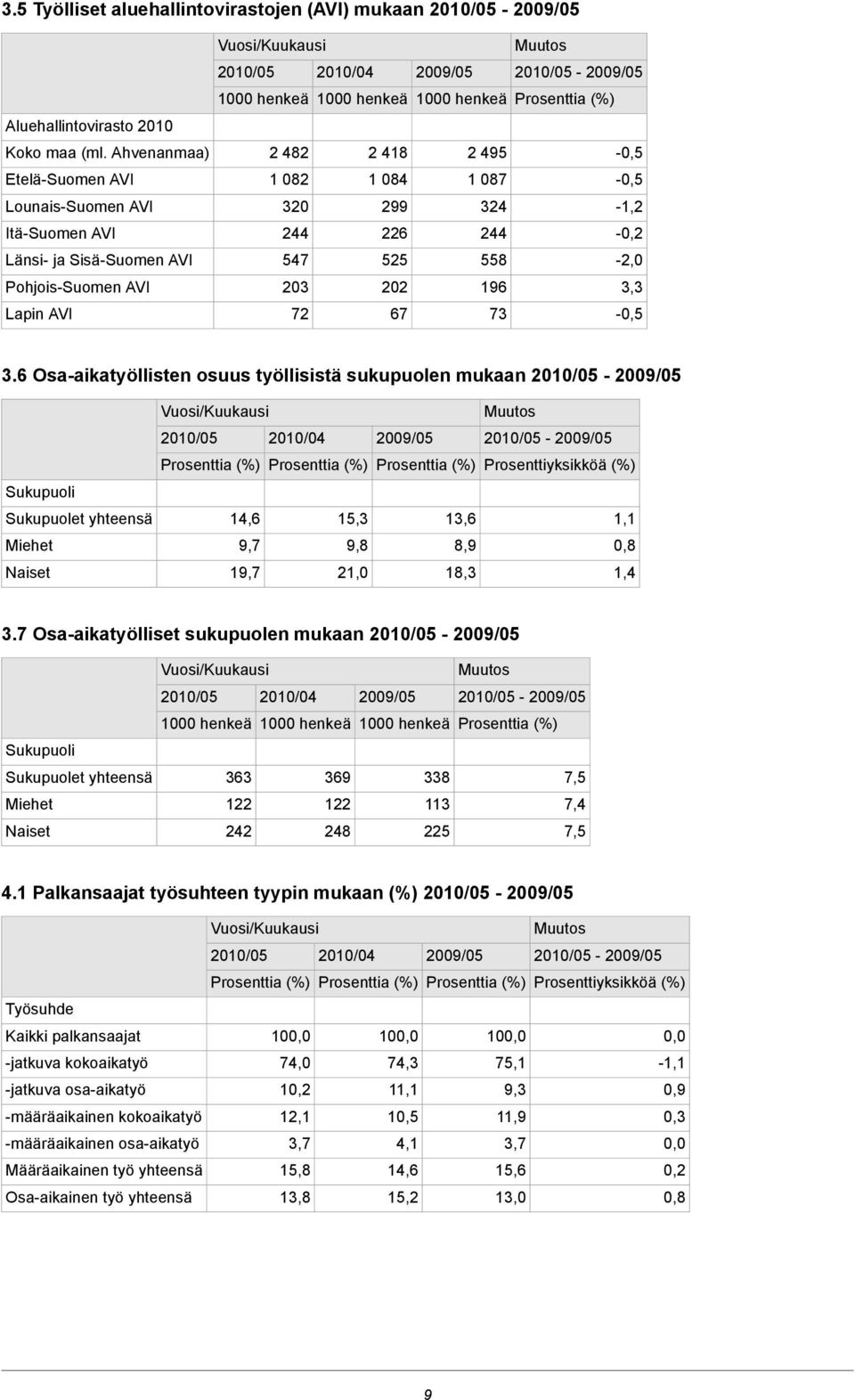 3.5 Työlliset aluehallintovirastojen (AVI) mukaan 2010/05 - 2009/05

| | Vuosi/Kuukausi | | | Muutos |
|---|---|---|---|---|
| | 2010/05 | 2010/04 | 2009/05 | 2010/05 - 2009/05 |
| | 1000 henkeä | 1000 henkeä | 1000 henkeä | Prosenttia (%) |
| Aluehallintovirasto 2010 | | | | |
| Koko maa (ml. Ahvenanmaa) | 2 482 | 2 418 | 2 495 | -0,5 |
| Etelä-Suomen AVI | 1 082 | 1 084 | 1 087 | -0,5 |
| Lounais-Suomen AVI | 320 | 299 | 324 | -1,2 |
| Itä-Suomen AVI | 244 | 226 | 244 | -0,2 |
| Länsi- ja Sisä-Suomen AVI | 547 | 525 | 558 | -2,0 |
| Pohjois-Suomen AVI | 203 | 202 | 196 | 3,3 |
| Lapin AVI | 72 | 67 | 73 | -0,5 |

3.6 Osa-aikatyöllisten osuus työllisistä sukupuolen mukaan 2010/05 - 2009/05

| | Vuosi/Kuukausi | | | Muutos |
|---|---|---|---|---|
| | 2010/05 | 2010/04 | 2009/05 | 2010/05 - 2009/05 |
| | Prosenttia (%) | Prosenttia (%) | Prosenttia (%) | Prosenttiyksikköä (%) |
| Sukupuoli | | | | |
| Sukupuolet yhteensä | 14,6 | 15,3 | 13,6 | 1,1 |
| Miehet | 9,7 | 9,8 | 8,9 | 0,8 |
| Naiset | 19,7 | 21,0 | 18,3 | 1,4 |

3.7 Osa-aikatyölliset sukupuolen mukaan 2010/05 - 2009/05

| | Vuosi/Kuukausi | | | Muutos |
|---|---|---|---|---|
| | 2010/05 | 2010/04 | 2009/05 | 2010/05 - 2009/05 |
| | 1000 henkeä | 1000 henkeä | 1000 henkeä | Prosenttia (%) |
| Sukupuoli | | | | |
| Sukupuolet yhteensä | 363 | 369 | 338 | 7,5 |
| Miehet | 122 | 122 | 113 | 7,4 |
| Naiset | 242 | 248 | 225 | 7,5 |

4.1 Palkansaajat työsuhteen tyypin mukaan (%) 2010/05 - 2009/05

| | Vuosi/Kuukausi | | | Muutos |
|---|---|---|---|---|
| | 2010/05 | 2010/04 | 2009/05 | 2010/05 - 2009/05 |
| | Prosenttia (%) | Prosenttia (%) | Prosenttia (%) | Prosenttiyksikköä (%) |
| Työsuhde | | | | |
| Kaikki palkansaajat | 100,0 | 100,0 | 100,0 | 0,0 |
| -jatkuva kokoaikatyö | 74,0 | 74,3 | 75,1 | -1,1 |
| -jatkuva osa-aikatyö | 10,2 | 11,1 | 9,3 | 0,9 |
| -määräaikainen kokoaikatyö | 12,1 | 10,5 | 11,9 | 0,3 |
| -määräaikainen osa-aikatyö | 3,7 | 4,1 | 3,7 | 0,0 |
| Määräaikainen työ yhteensä | 15,8 | 14,6 | 15,6 | 0,2 |
| Osa-aikainen työ yhteensä | 13,8 | 15,2 | 13,0 | 0,8 |

9